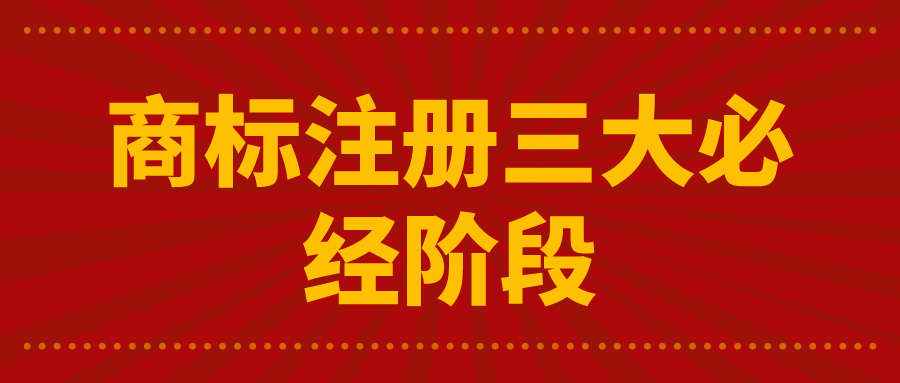 商标注册三大必经阶段